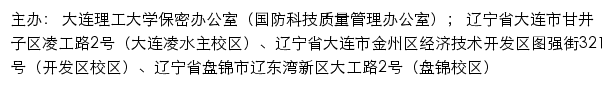 主办： 大连理工大学保密办公室（国防科技质量管理办公室）； 辽宁省大连市甘井子区凌工路2号（大连凌水主校区）、辽宁省大连市金州区经济技术开发区图强街321号（开发区校区）、辽宁省盘锦市辽东湾新区大工路2号（盘锦校区）